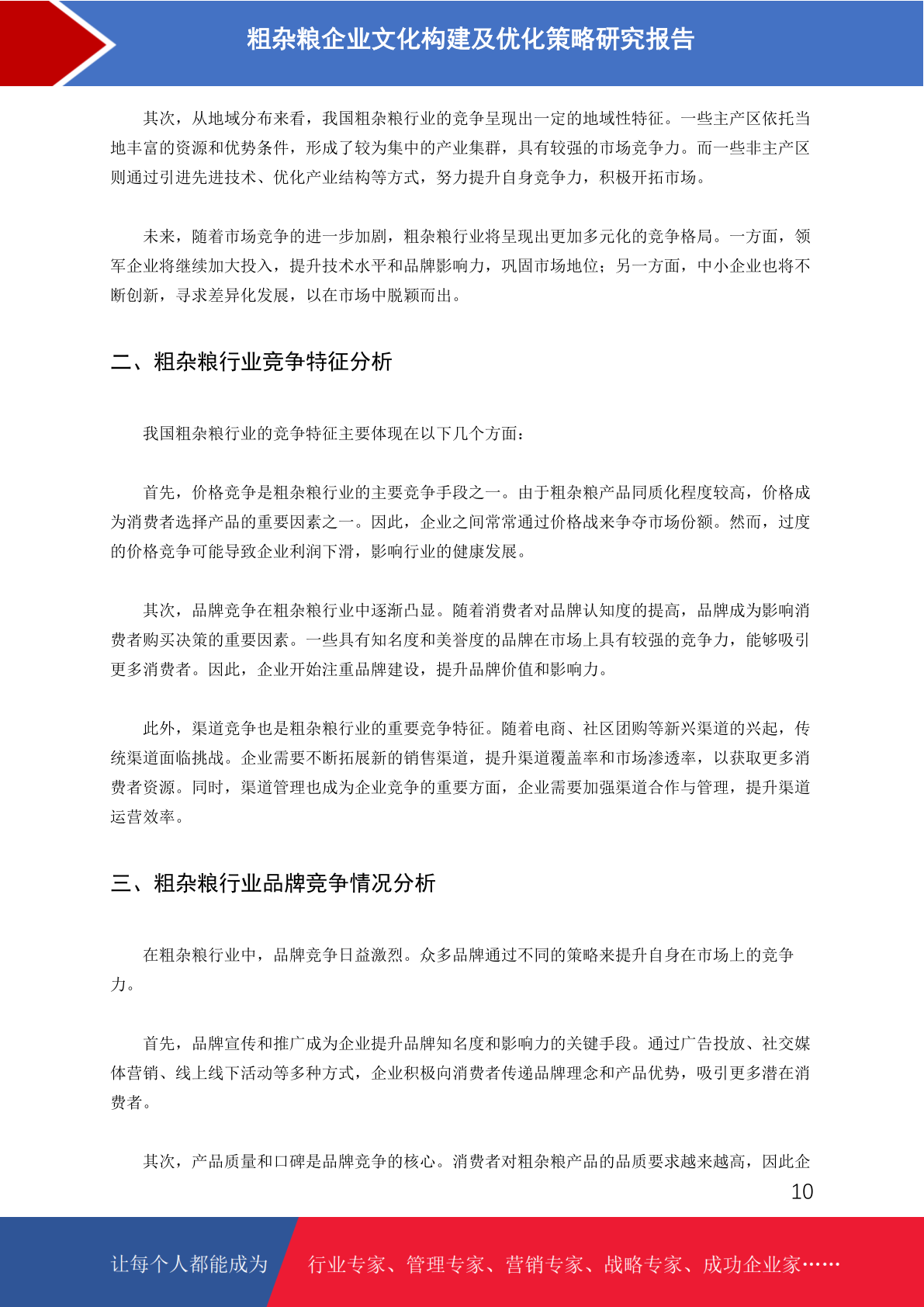 粗杂粮企业文化构建及优化策略研究报告

其次，从地域分布来看，我国粗杂粮行业的竞争呈现出一定的地域性特征。一些主产区依托当地丰富的资源和优势条件，形成了较为集中的产业集群，具有较强的市场竞争力。而一些非主产区则通过引进先进技术、优化产业结构等方式，努力提升自身竞争力，积极开拓市场。

未来，随着市场竞争的进一步加剧，粗杂粮行业将呈现出更加多元化的竞争格局。一方面，领军企业将继续加大投入，提升技术水平和品牌影响力，巩固市场地位；另一方面，中小企业也将不断创新，寻求差异化发展，以在市场中脱颖而出。

二、粗杂粮行业竞争特征分析

我国粗杂粮行业的竞争特征主要体现在以下几个方面：

首先，价格竞争是粗杂粮行业的主要竞争手段之一。由于粗杂粮产品同质化程度较高，价格成为消费者选择产品的重要因素之一。因此，企业之间常常通过价格战来争夺市场份额。然而，过度的价格竞争可能导致企业利润下滑，影响行业的健康发展。

其次，品牌竞争在粗杂粮行业中逐渐凸显。随着消费者对品牌认知度的提高，品牌成为影响消费者购买决策的重要因素。一些具有知名度和美誉度的品牌在市场上具有较强的竞争力，能够吸引更多消费者。因此，企业开始注重品牌建设，提升品牌价值和影响力。

此外，渠道竞争也是粗杂粮行业的重要竞争特征。随着电商、社区团购等新兴渠道的兴起，传统渠道面临挑战。企业需要不断拓展新的销售渠道，提升渠道覆盖率和市场渗透率，以获取更多消费者资源。同时，渠道管理也成为企业竞争的重要方面，企业需要加强渠道合作与管理，提升渠道运营效率。

三、粗杂粮行业品牌竞争情况分析

在粗杂粮行业中，品牌竞争日益激烈。众多品牌通过不同的策略来提升自身在市场上的竞争力。

首先，品牌宣传和推广成为企业提升品牌知名度和影响力的关键手段。通过广告投放、社交媒体营销、线上线下活动等多种方式，企业积极向消费者传递品牌理念和产品优势，吸引更多潜在消费者。

其次，产品质量和口碑是品牌竞争的核心。消费者对粗杂粮产品的品质要求越来越高，因此企

10

让每个人都能成为 行业专家、管理专家、营销专家、战略专家、成功企业家……